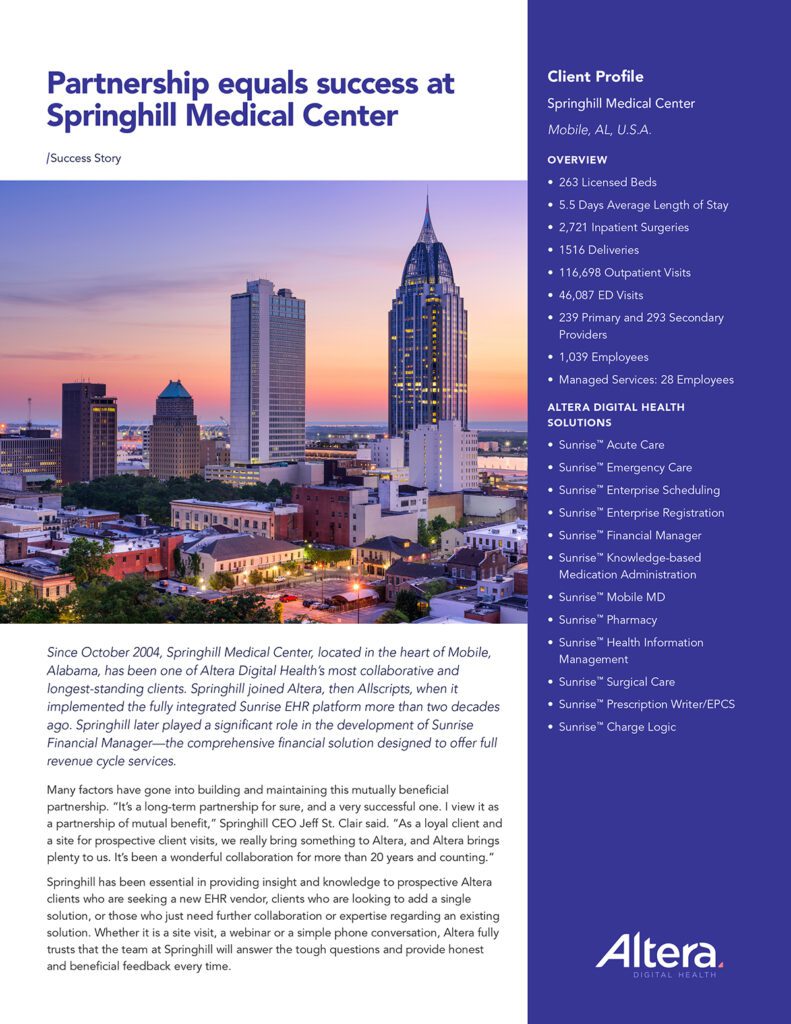 Partnership equals success at Springhill Medical Center

/Success Story

Since October 2004, Springhill Medical Center, located in the heart of Mobile, Alabama, has been one of Altera Digital Health's most collaborative and longest-standing clients. Springhill joined Altera, then Allscripts, when it implemented the fully integrated Sunrise EHR platform more than two decades ago. Springhill later played a significant role in the development of Sunrise Financial Manager—the comprehensive financial solution designed to offer full revenue cycle services.

Many factors have gone into building and maintaining this mutually beneficial partnership. "It's a long-term partnership for sure, and a very successful one. I view it as a partnership of mutual benefit," Springhill CEO Jeff St. Clair said. "As a loyal client and a site for prospective client visits, we really bring something to Altera, and Altera brings plenty to us. It's been a wonderful collaboration for more than 20 years and counting."

Springhill has been essential in providing insight and knowledge to prospective Altera clients who are seeking a new EHR vendor, clients who are looking to add a single solution, or those who just need further collaboration or expertise regarding an existing solution. Whether it is a site visit, a webinar or a simple phone conversation, Altera fully trusts that the team at Springhill will answer the tough questions and provide honest and beneficial feedback every time.

Client Profile

Springhill Medical Center

Mobile, AL, U.S.A.

OVERVIEW

• 263 Licensed Beds
• 5.5 Days Average Length of Stay
• 2,721 Inpatient Surgeries
• 1516 Deliveries
• 116,698 Outpatient Visits
• 46,087 ED Visits
• 239 Primary and 293 Secondary Providers
• 1,039 Employees
• Managed Services: 28 Employees

ALTERA DIGITAL HEALTH SOLUTIONS

• Sunrise™ Acute Care
• Sunrise™ Emergency Care
• Sunrise™ Enterprise Scheduling
• Sunrise™ Enterprise Registration
• Sunrise™ Financial Manager
• Sunrise™ Knowledge-based Medication Administration
• Sunrise™ Mobile MD
• Sunrise™ Pharmacy
• Sunrise™ Health Information Management
• Sunrise™ Surgical Care
• Sunrise™ Prescription Writer/EPCS
• Sunrise™ Charge Logic

Altera
DIGITAL HEALTH